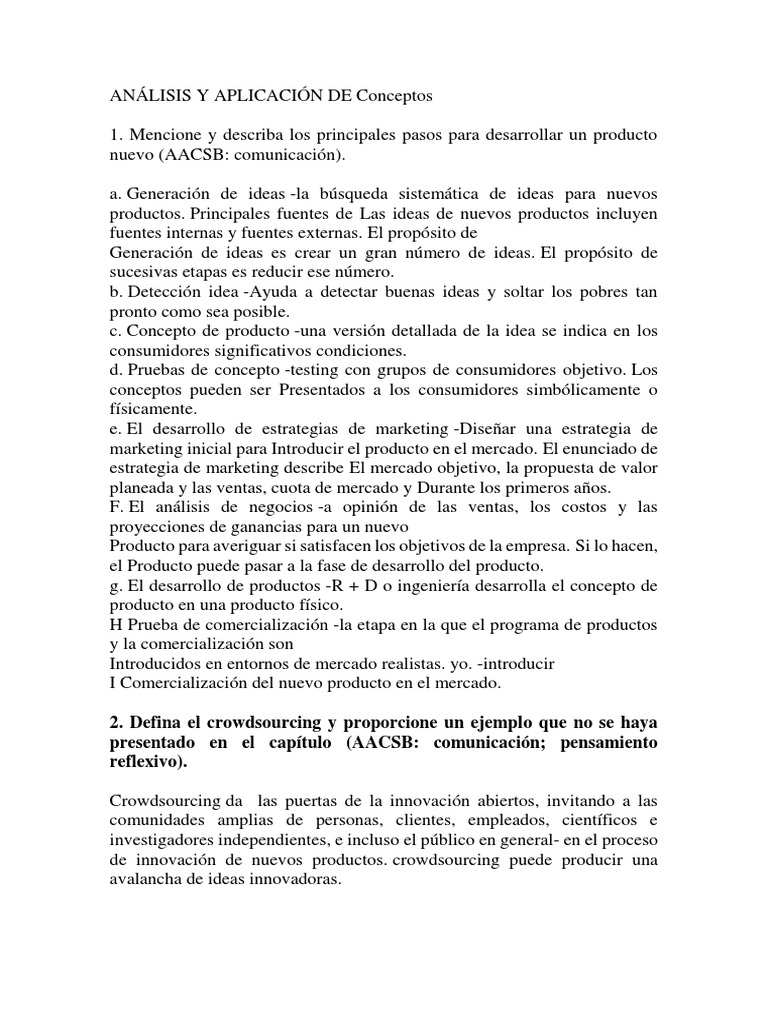 ANÁLISIS Y APLICACIÓN DE Conceptos

1. Mencione y describa los principales pasos para desarrollar un producto nuevo (AACSB: comunicación).

a. Generación de ideas -la búsqueda sistemática de ideas para nuevos productos. Principales fuentes de Las ideas de nuevos productos incluyen fuentes internas y fuentes externas. El propósito de
Generación de ideas es crear un gran número de ideas. El propósito de sucesivas etapas es reducir ese número.
b. Detección idea -Ayuda a detectar buenas ideas y soltar los pobres tan pronto como sea posible.
c. Concepto de producto -una versión detallada de la idea se indica en los consumidores significativos condiciones.
d. Pruebas de concepto -testing con grupos de consumidores objetivo. Los conceptos pueden ser Presentados a los consumidores simbólicamente o físicamente.
e. El desarrollo de estrategias de marketing -Diseñar una estrategia de marketing inicial para Introducir el producto en el mercado. El enunciado de estrategia de marketing describe El mercado objetivo, la propuesta de valor planeada y las ventas, cuota de mercado y Durante los primeros años.
F. El análisis de negocios -a opinión de las ventas, los costos y las proyecciones de ganancias para un nuevo
Producto para averiguar si satisfacen los objetivos de la empresa. Si lo hacen, el Producto puede pasar a la fase de desarrollo del producto.
g. El desarrollo de productos -R + D o ingeniería desarrolla el concepto de producto en una producto físico.
H Prueba de comercialización -la etapa en la que el programa de productos y la comercialización son
Introducidos en entornos de mercado realistas. yo. -introducir
I Comercialización del nuevo producto en el mercado.

2. Defina el crowdsourcing y proporcione un ejemplo que no se haya presentado en el capítulo (AACSB: comunicación; pensamiento reflexivo).

Crowdsourcing da las puertas de la innovación abiertos, invitando a las comunidades amplias de personas, clientes, empleados, científicos e investigadores independientes, e incluso el público en general- en el proceso de innovación de nuevos productos. crowdsourcing puede producir una avalancha de ideas innovadoras.